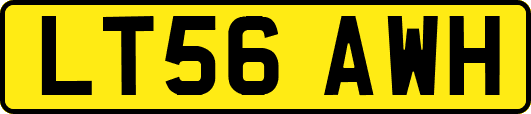 LT56 AWH